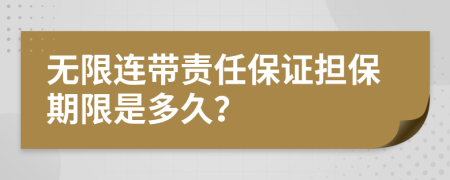 无限连带责任保证担保期限是多久？